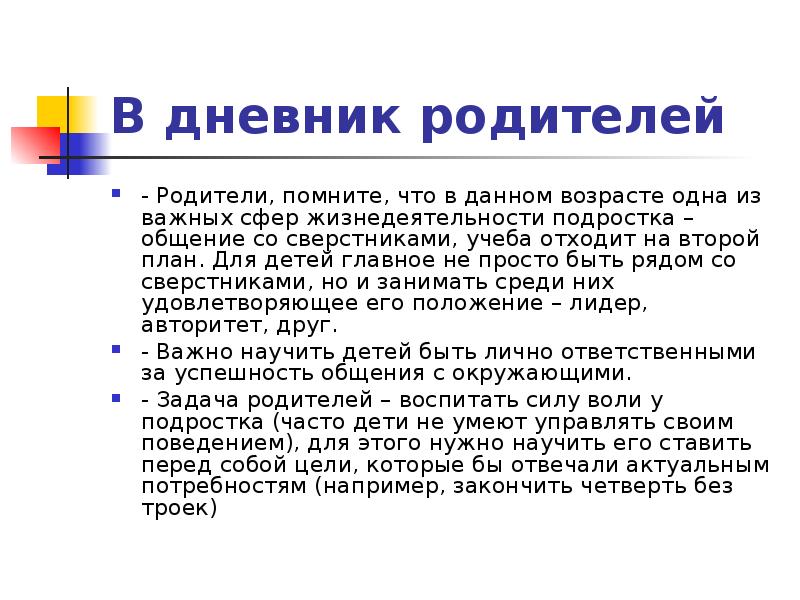 В дневник родителей

- Родители, помните, что в данном возрасте одна из важных сфер жизнедеятельности подростка – общение со сверстниками, учеба отходит на второй план. Для детей главное не просто быть рядом со сверстниками, но и занимать среди них удовлетворяющее его положение – лидер, авторитет, друг.

- Важно научить детей быть лично ответственными за успешность общения с окружающими.

- Задача родителей – воспитать силу воли у подростка (часто дети не умеют управлять своим поведением), для этого нужно научить его ставить перед собой цели, которые бы отвечали актуальным потребностям (например, закончить четверть без троек)